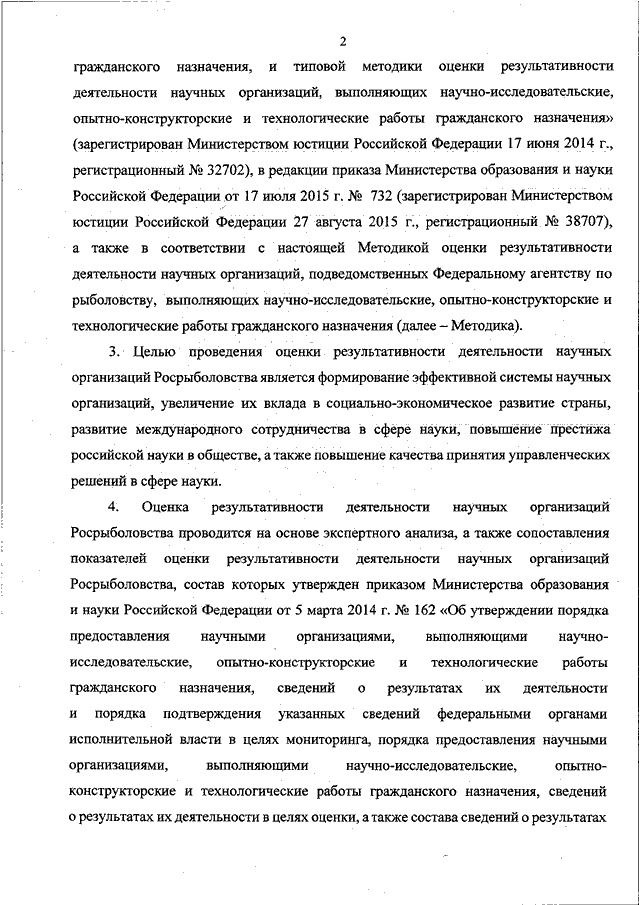 2

гражданского назначения, и типовой методики оценки результативности деятельности научных организаций, выполняющих научно-исследовательские, опытно-конструкторские и технологические работы гражданского назначения» (зарегистрирован Министерством юстиции Российской Федерации 17 июня 2014 г., регистрационный № 32702), в редакции приказа Министерства образования и науки Российской Федерации от 17 июля 2015 г. № 732 (зарегистрирован Министерством юстиции Российской Федерации 27 августа 2015 г., регистрационный № 38707), а также в соответствии с настоящей Методикой оценки результативности деятельности научных организаций, подведомственных Федеральному агентству по рыболовству, выполняющих научно-исследовательские, опытно-конструкторские и технологические работы гражданского назначения (далее – Методика).

3. Целью проведения оценки результативности деятельности научных организаций Росрыболовства является формирование эффективной системы научных организаций, увеличение их вклада в социально-экономическое развитие страны, развитие международного сотрудничества в сфере науки, повышение престижа российской науки в обществе, а также повышение качества принятия управленческих решений в сфере науки.

4. Оценка результативности деятельности научных организаций Росрыболовства проводится на основе экспертного анализа, а также сопоставления показателей оценки результативности деятельности научных организаций Росрыболовства, состав которых утвержден приказом Министерства образования и науки Российской Федерации от 5 марта 2014 г. № 162 «Об утверждении порядка предоставления научными организациями, выполняющими научно-исследовательские, опытно-конструкторские и технологические работы гражданского назначения, сведений о результатах их деятельности и порядка подтверждения указанных сведений федеральными органами исполнительной власти в целях мониторинга, порядка предоставления научными организациями, выполняющими научно-исследовательские, опытно-конструкторские и технологические работы гражданского назначения, сведений о результатах их деятельности в целях оценки, а также состава сведений о результатах